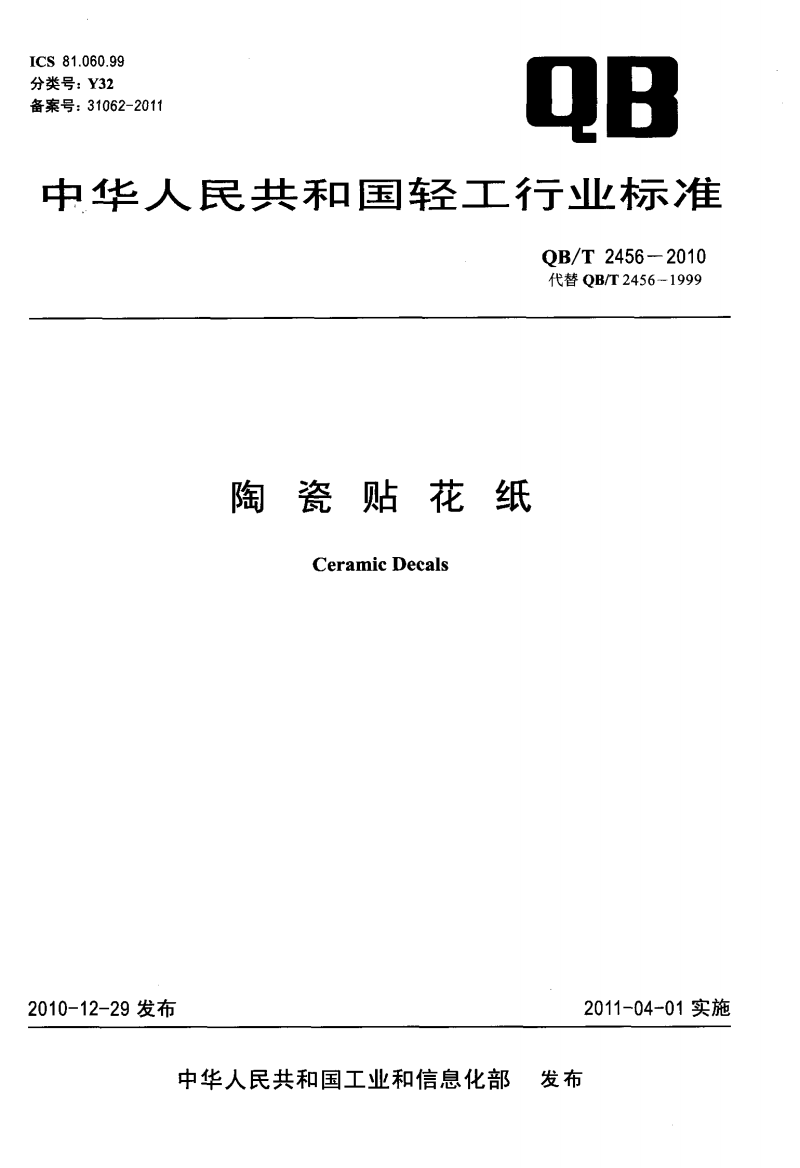 ICS 81.060.99
分类号：Y32
备案号：31062-2011

QB

中华人民共和国轻工行业标准

QB/T 2456—2010
代替 QB/T 2456-1999

陶 瓷 贴 花 纸

Ceramic Decals

2010-12-29 发布

2011-04-01 实施

中华人民共和国工业和信息化部 发布